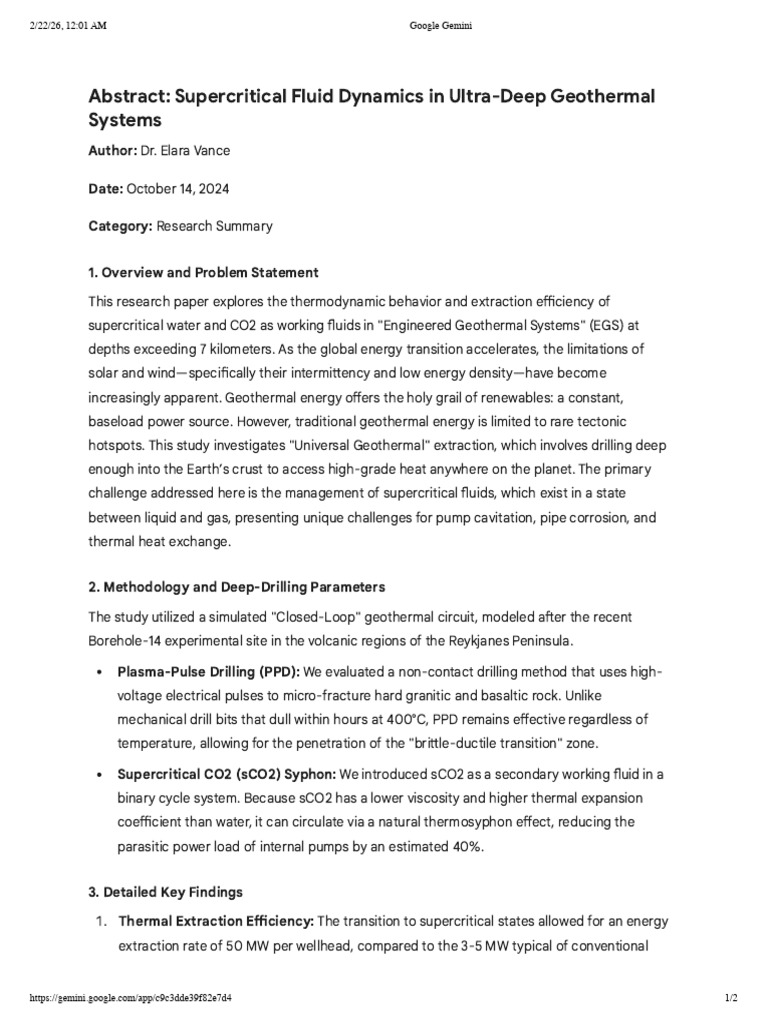 2/22/26, 12:01 AM Google Gemini

Abstract: Supercritical Fluid Dynamics in Ultra-Deep Geothermal Systems

Author: Dr. Elara Vance

Date: October 14, 2024

Category: Research Summary

1. Overview and Problem Statement

This research paper explores the thermodynamic behavior and extraction efficiency of supercritical water and CO2 as working fluids in "Engineered Geothermal Systems" (EGS) at depths exceeding 7 kilometers. As the global energy transition accelerates, the limitations of solar and wind—specifically their intermittency and low energy density—have become increasingly apparent. Geothermal energy offers the holy grail of renewables: a constant, baseload power source. However, traditional geothermal energy is limited to rare tectonic hotspots. This study investigates "Universal Geothermal" extraction, which involves drilling deep enough into the Earth's crust to access high-grade heat anywhere on the planet. The primary challenge addressed here is the management of supercritical fluids, which exist in a state between liquid and gas, presenting unique challenges for pump cavitation, pipe corrosion, and thermal heat exchange.

2. Methodology and Deep-Drilling Parameters

The study utilized a simulated "Closed-Loop" geothermal circuit, modeled after the recent Borehole-14 experimental site in the volcanic regions of the Reykjanes Peninsula.

• Plasma-Pulse Drilling (PPD): We evaluated a non-contact drilling method that uses high-voltage electrical pulses to micro-fracture hard granitic and basaltic rock. Unlike mechanical drill bits that dull within hours at 400°C, PPD remains effective regardless of temperature, allowing for the penetration of the "brittle-ductile transition" zone.

• Supercritical CO2 (sCO2) Syphon: We introduced sCO2 as a secondary working fluid in a binary cycle system. Because sCO2 has a lower viscosity and higher thermal expansion coefficient than water, it can circulate via a natural thermosyphon effect, reducing the parasitic power load of internal pumps by an estimated 40%.

3. Detailed Key Findings

1. Thermal Extraction Efficiency: The transition to supercritical states allowed for an energy extraction rate of 50 MW per wellhead, compared to the 3-5 MW typical of conventional

https://gemini.google.com/app/c9c3dde39f82e7d4 1/2